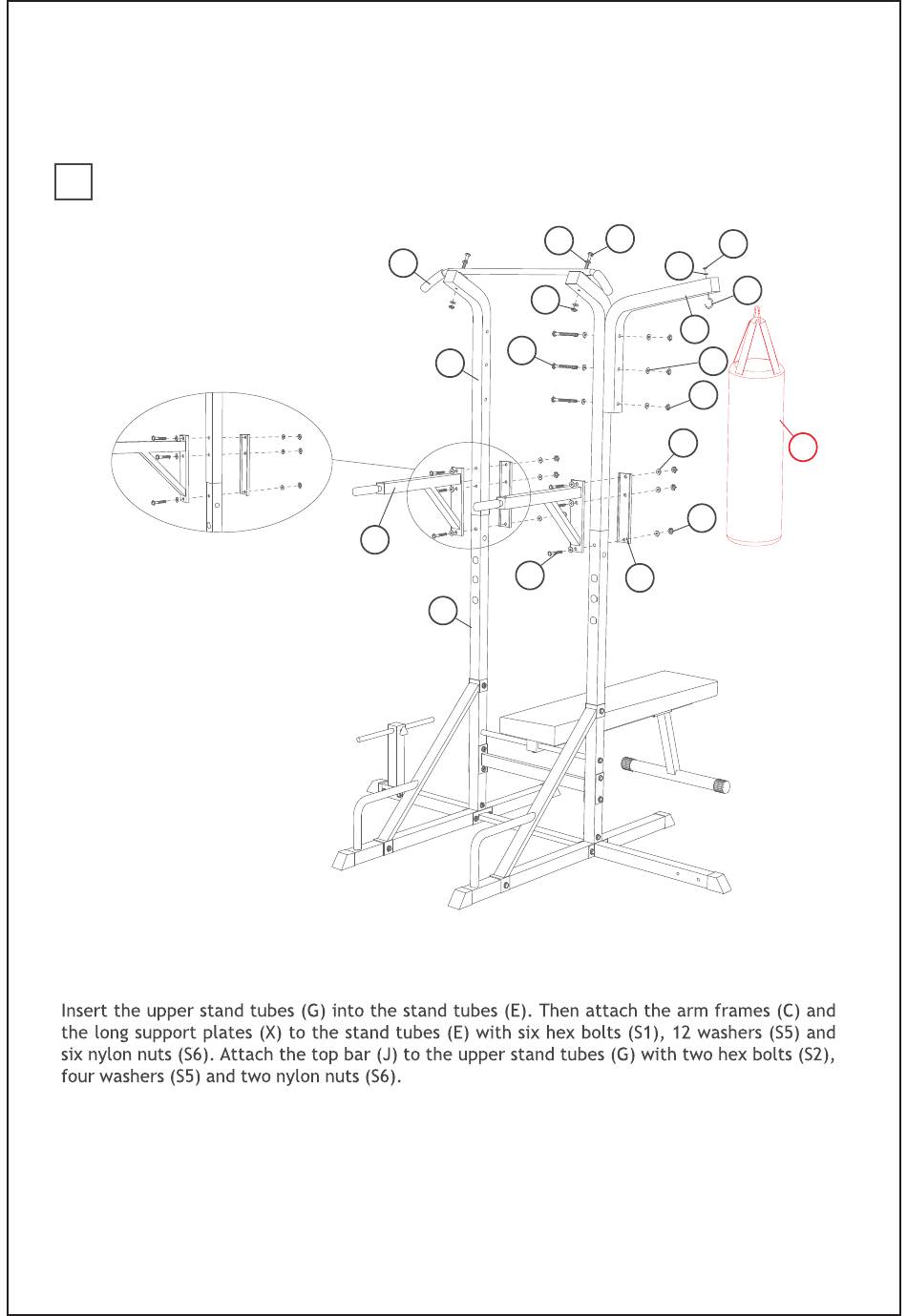 Insert the upper stand tubes (G) into the stand tubes (E). Then attach the arm frames (C) and the long support plates (X) to the stand tubes (E) with six hex bolts (S1), 12 washers (S5) and six nylon nuts (S6). Attach the top bar (J) to the upper stand tubes (G) with two hex bolts (S2), four washers (S5) and two nylon nuts (S6).